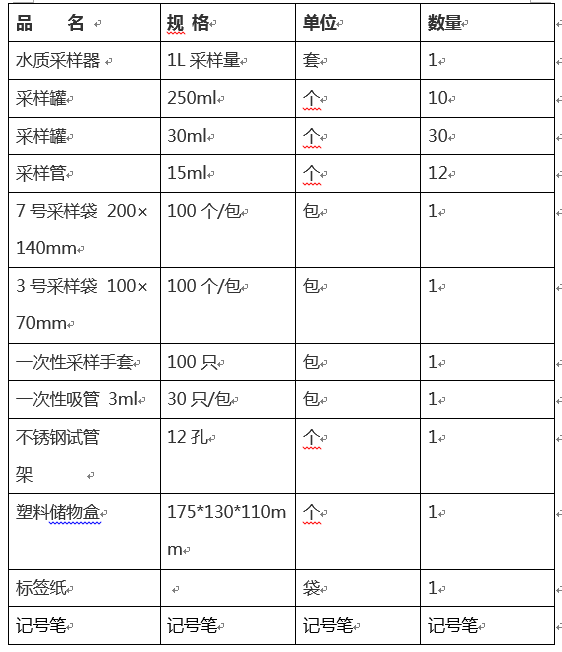 | 品　名 | 规 格 | 单位 | 数量 |
|---|---|---|---|
| 水质采样器 | 1L 采样量 | 套 | 1 |
| 采样罐 | 250ml | 个 | 10 |
| 采样罐 | 30ml | 个 | 30 |
| 采样管 | 15ml | 个 | 12 |
| 7 号采样袋 200×140mm | 100 个/包 | 包 | 1 |
| 3 号采样袋 100×70mm | 100 个/包 | 包 | 1 |
| 一次性采样手套 | 100 只 | 包 | 1 |
| 一次性吸管 3ml | 30 只/包 | 包 | 1 |
| 不锈钢试管架 | 12 孔 | 个 | 1 |
| 塑料储物盒 | 175*130*110mm | 个 | 1 |
| 标签纸 | | 袋 | 1 |
| 记号笔 | 记号笔 | 记号笔 | 记号笔 |